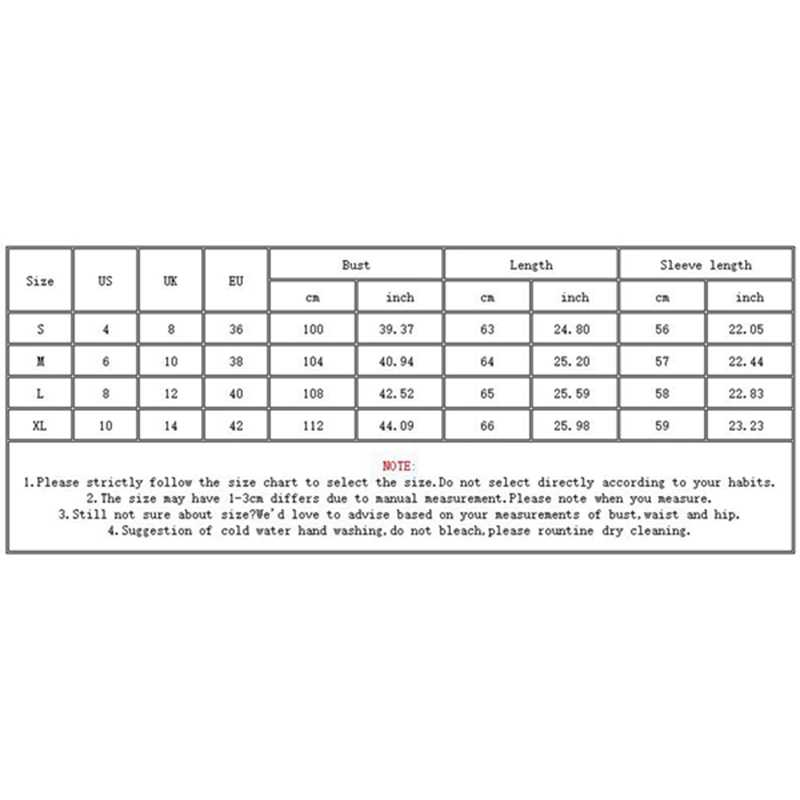 | Size | US | UK | EU | Bust cm | Bust inch | Length cm | Length inch | Sleeve length cm | Sleeve length inch |
|---|---|---|---|---|---|---|---|---|---|
| S | 4 | 8 | 36 | 100 | 39.37 | 63 | 24.80 | 56 | 22.05 |
| M | 6 | 10 | 38 | 104 | 40.94 | 64 | 25.20 | 57 | 22.44 |
| L | 8 | 12 | 40 | 108 | 42.52 | 65 | 25.59 | 58 | 22.83 |
| XL | 10 | 14 | 42 | 112 | 44.09 | 66 | 25.98 | 59 | 23.23 |

NOTE:
1.Please strictly follow the size chart to select the size.Do not select directly according to your habits.
2.The size may have 1-3cm differs due to manual measurement.Please note when you measure.
3.Still not sure about size?We'd love to advise based on your measurements of bust,waist and hip.
4.Suggestion of cold water hand washing,do not bleach,please rountine dry cleaning.